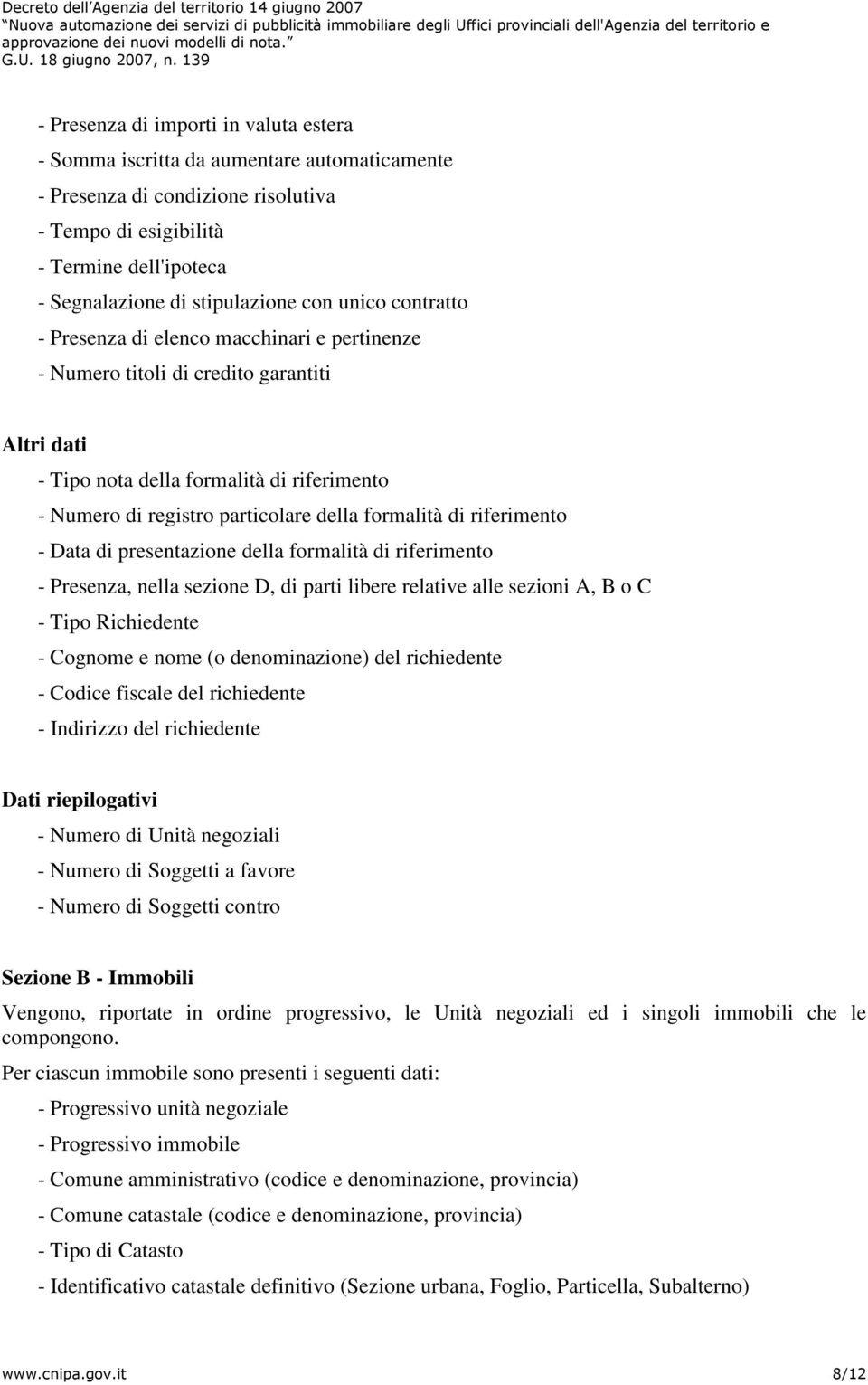 Decreto dell'Agenzia del territorio 14 giugno 2007
"Nuova automazione dei servizi di pubblicità immobiliare degli Uffici provinciali dell'Agenzia del territorio e approvazione dei nuovi modelli di nota."
G.U. 18 giugno 2007, n. 139

- Presenza di importi in valuta estera
- Somma iscritta da aumentare automaticamente
- Presenza di condizione risolutiva
- Tempo di esigibilità
- Termine dell'ipoteca
- Segnalazione di stipulazione con unico contratto
- Presenza di elenco macchinari e pertinenze
- Numero titoli di credito garantiti

Altri dati
- Tipo nota della formalità di riferimento
- Numero di registro particolare della formalità di riferimento
- Data di presentazione della formalità di riferimento
- Presenza, nella sezione D, di parti libere relative alle sezioni A, B o C
- Tipo Richiedente
- Cognome e nome (o denominazione) del richiedente
- Codice fiscale del richiedente
- Indirizzo del richiedente

Dati riepilogativi
- Numero di Unità negoziali
- Numero di Soggetti a favore
- Numero di Soggetti contro

Sezione B - Immobili
Vengono, riportate in ordine progressivo, le Unità negoziali ed i singoli immobili che le compongono.

Per ciascun immobile sono presenti i seguenti dati:
- Progressivo unità negoziale
- Progressivo immobile
- Comune amministrativo (codice e denominazione, provincia)
- Comune catastale (codice e denominazione, provincia)
- Tipo di Catasto
- Identificativo catastale definitivo (Sezione urbana, Foglio, Particella, Subalterno)

www.cnipa.gov.it 8/12